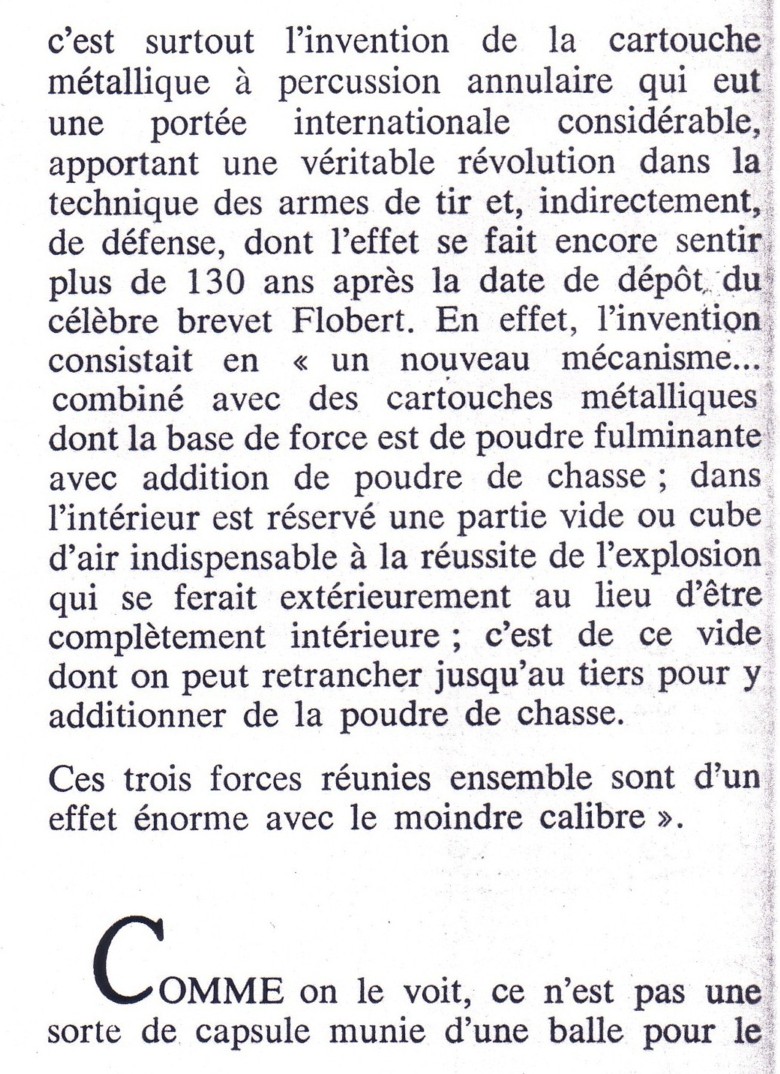 c'est surtout l'invention de la cartouche métallique à percussion annulaire qui eut une portée internationale considérable, apportant une véritable révolution dans la technique des armes de tir et, indirectement, de défense, dont l'effet se fait encore sentir plus de 130 ans après la date de dépôt du célèbre brevet Flobert. En effet, l'invention consistait en « un nouveau mécanisme... combiné avec des cartouches métalliques dont la base de force est de poudre fulminante avec addition de poudre de chasse ; dans l'intérieur est réservé une partie vide ou cube d'air indispensable à la réussite de l'explosion qui se ferait extérieurement au lieu d'être complètement intérieure ; c'est de ce vide dont on peut retrancher jusqu'au tiers pour y additionner de la poudre de chasse.

Ces trois forces réunies ensemble sont d'un effet énorme avec le moindre calibre ».

COMME on le voit, ce n'est pas une sorte de capsule munie d'une balle pour le